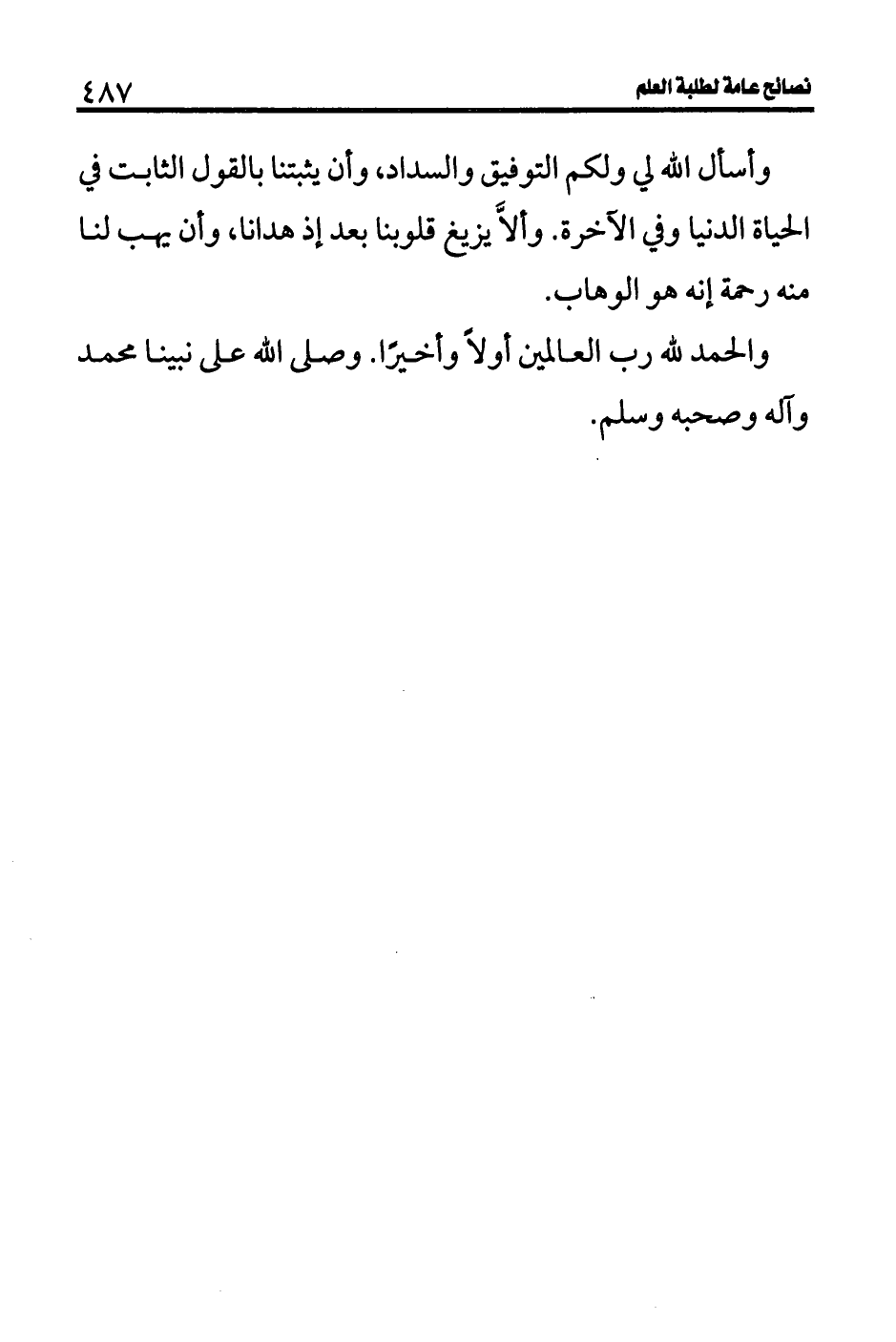 نصائح عامة لطلبة العلم ٤٨٧

وأسأل الله لي ولكم التوفيق والسداد، وأن يثبتنا بالقول الثابت في الحياة الدنيا وفي الآخرة. وألاَّ يزيغ قلوبنا بعد إذ هدانا، وأن يهب لنا منه رحمة إنه هو الوهاب.

والحمد لله رب العالمين أولاً وأخيرًا. وصلى الله على نبينا محمد وآله وصحبه وسلم.